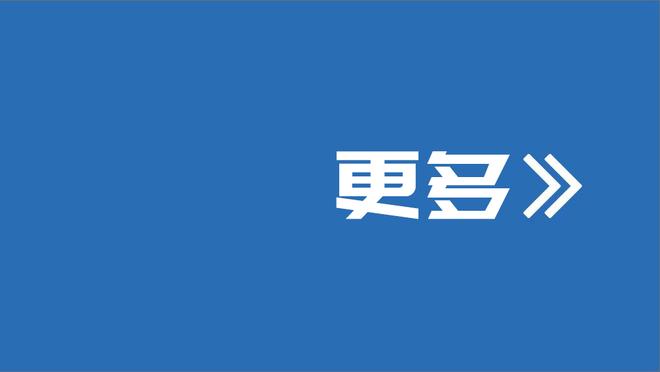 更多》